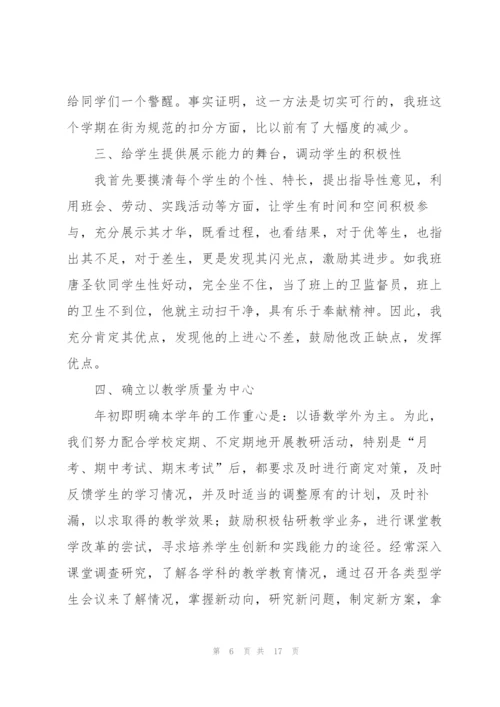 给同学们一个警醒。事实证明，这一方法是切实可行的，我班这个学期在街为规范的扣分方面，比以前有了大幅度的减少。

三、给学生提供展示能力的舞台，调动学生的积极性

我首先要摸清每个学生的个性、特长，提出指导性意见，利用班会、劳动、实践活动等方面，让学生有时间和空间积极参与，充分展示其才华，既看过程，也看结果，对于优等生，也指出其不足，对于差生，更是发现其闪光点，激励其进步。如我班唐圣钦同学生性好动，完全坐不住，当了班上的卫监督员，班上的卫生不到位，他就主动扫干净，具有乐于奉献精神。因此，我充分肯定其优点，发现他的上进心不差，鼓励他改正缺点，发挥优点。

四、确立以教学质量为中心

年初即明确本学年的工作重心是：以语数学外为主。为此，我们努力配合学校定期、不定期地开展教研活动，特别是“月考、期中考试、期末考试”后，都要求及时进行商定对策，及时反馈学生的学习情况，并及时适当的调整原有的计划，及时补漏，以求取得的教学效果；鼓励积极钻研教学业务，进行课堂教学改革的尝试，寻求培养学生创新和实践能力的途径。经常深入课堂调查研究，了解各学科的教学教育情况，通过召开各类型学生会议来了解情况，掌握新动向，研究新问题，制定新方案，拿

第 6 页 共 17 页